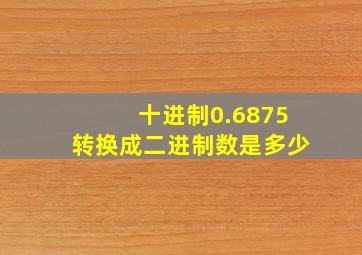 十进制0.6875
转换成二进制数是多少